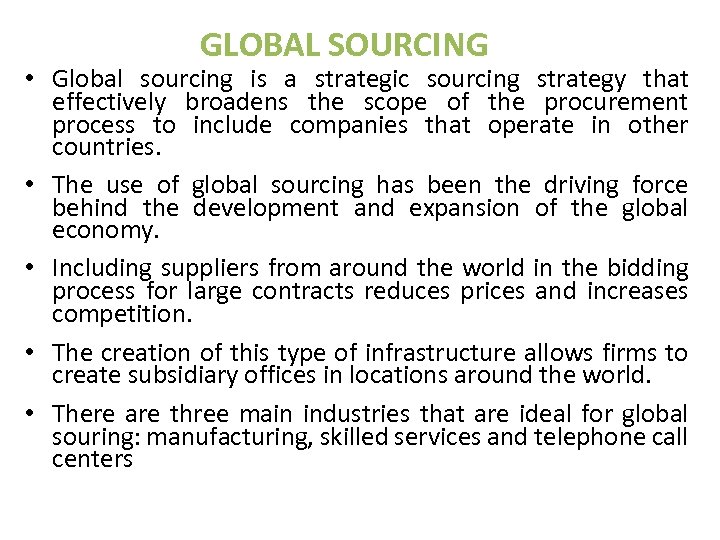 GLOBAL SOURCING

• Global sourcing is a strategic sourcing strategy that effectively broadens the scope of the procurement process to include companies that operate in other countries.

• The use of global sourcing has been the driving force behind the development and expansion of the global economy.

• Including suppliers from around the world in the bidding process for large contracts reduces prices and increases competition.

• The creation of this type of infrastructure allows firms to create subsidiary offices in locations around the world.

• There are three main industries that are ideal for global souring: manufacturing, skilled services and telephone call centers